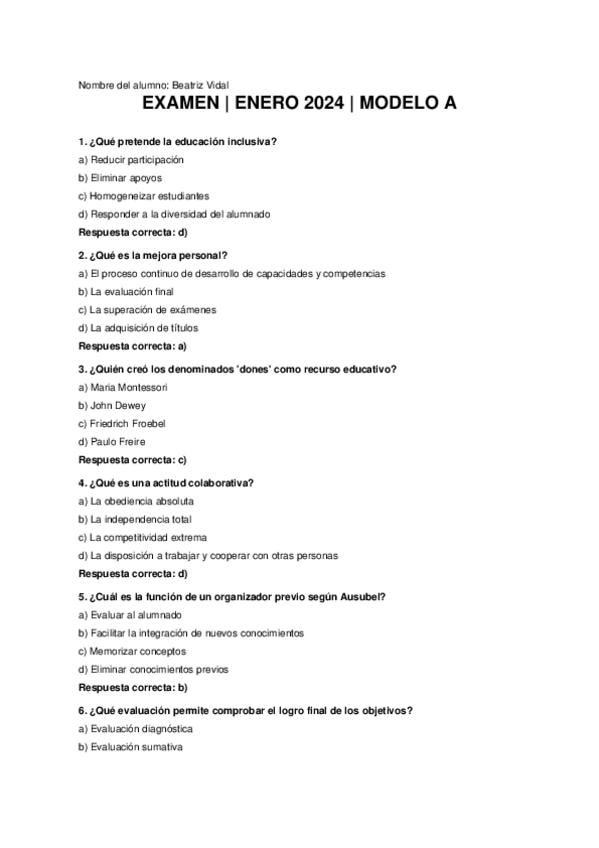 Nombre del alumno: Beatriz Vidal

EXAMEN | ENERO 2024 | MODELO A

1. ¿Qué pretende la educación inclusiva?

a) Reducir participación

b) Eliminar apoyos

c) Homogeneizar estudiantes

d) Responder a la diversidad del alumnado

Respuesta correcta: d)

2. ¿Qué es la mejora personal?

a) El proceso continuo de desarrollo de capacidades y competencias

b) La evaluación final

c) La superación de exámenes

d) La adquisición de títulos

Respuesta correcta: a)

3. ¿Quién creó los denominados 'dones' como recurso educativo?

a) Maria Montessori

b) John Dewey

c) Friedrich Froebel

d) Paulo Freire

Respuesta correcta: c)

4. ¿Qué es una actitud colaborativa?

a) La obediencia absoluta

b) La independencia total

c) La competitividad extrema

d) La disposición a trabajar y cooperar con otras personas

Respuesta correcta: d)

5. ¿Cuál es la función de un organizador previo según Ausubel?

a) Evaluar al alumnado

b) Facilitar la integración de nuevos conocimientos

c) Memorizar conceptos

d) Eliminar conocimientos previos

Respuesta correcta: b)

6. ¿Qué evaluación permite comprobar el logro final de los objetivos?

a) Evaluación diagnóstica

b) Evaluación sumativa